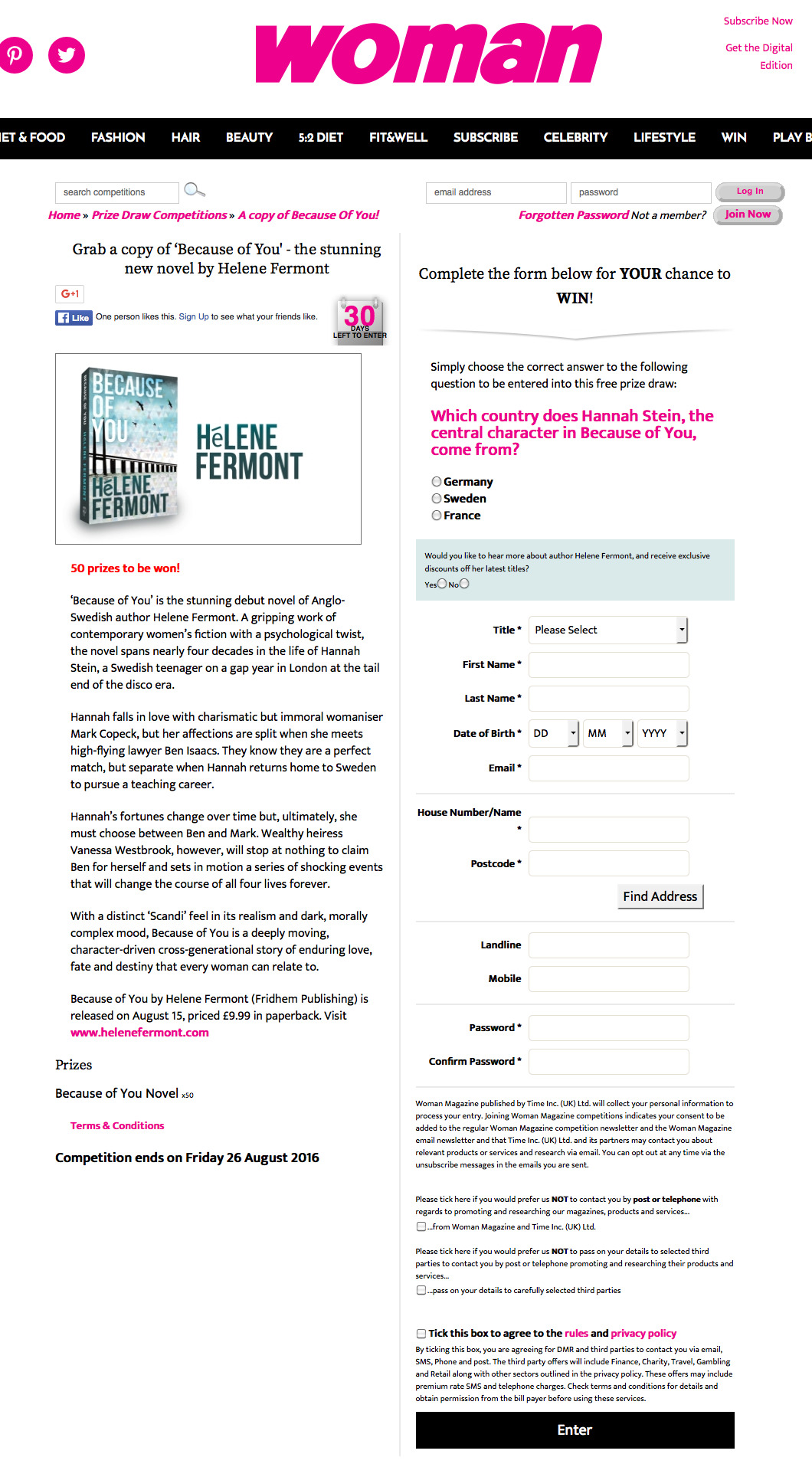 woman

Subscribe Now

Get the Digital Edition

ET & FOOD FASHION HAIR BEAUTY 5:2 DIET FIT&WELL SUBSCRIBE CELEBRITY LIFESTYLE WIN PLAY B

search competitions

email address password Log In

Home » Prize Draw Competitions » A copy of Because Of You!

Forgotten Password Not a member? Join Now

Grab a copy of 'Because of You' - the stunning new novel by Helene Fermont

G+1

Like One person likes this. Sign Up to see what your friends like.

30 DAYS LEFT TO ENTER

BECAUSE OF YOU HéLENE FERMONT

HéLENE FERMONT

50 prizes to be won!

'Because of You' is the stunning debut novel of Anglo-Swedish author Helene Fermont. A gripping work of contemporary women's fiction with a psychological twist, the novel spans nearly four decades in the life of Hannah Stein, a Swedish teenager on a gap year in London at the tail end of the disco era.

Hannah falls in love with charismatic but immoral womaniser Mark Copeck, but her affections are split when she meets high-flying lawyer Ben Isaacs. They know they are a perfect match, but separate when Hannah returns home to Sweden to pursue a teaching career.

Hannah's fortunes change over time but, ultimately, she must choose between Ben and Mark. Wealthy heiress Vanessa Westbrook, however, will stop at nothing to claim Ben for herself and sets in motion a series of shocking events that will change the course of all four lives forever.

With a distinct 'Scandi' feel in its realism and dark, morally complex mood, Because of You is a deeply moving, character-driven cross-generational story of enduring love, fate and destiny that every woman can relate to.

Because of You by Helene Fermont (Fridhem Publishing) is released on August 15, priced £9.99 in paperback. Visit www.helenefermont.com

Prizes

Because of You Novel x50

Terms & Conditions

Competition ends on Friday 26 August 2016

Complete the form below for YOUR chance to WIN!

Simply choose the correct answer to the following question to be entered into this free prize draw:

Which country does Hannah Stein, the central character in Because of You, come from?

Germany
Sweden
France

Would you like to hear more about author Helene Fermont, and receive exclusive discounts off her latest titles?
Yes No

Title * Please Select
First Name *
Last Name *
Date of Birth * DD MM YYYY
Email *

House Number/Name *
Postcode *
Find Address

Landline
Mobile

Password *
Confirm Password *

Woman Magazine published by Time Inc. (UK) Ltd. will collect your personal information to process your entry. Joining Woman Magazine competitions indicates your consent to be added to the regular Woman Magazine competition newsletter and the Woman Magazine email newsletter and that Time Inc. (UK) Ltd. and its partners may contact you about relevant products or services and research via email. You can opt out at any time via the unsubscribe messages in the emails you are sent.

Please tick here if you would prefer us NOT to contact you by post or telephone with regards to promoting and researching our magazines, products and services...
...from Woman Magazine and Time Inc. (UK) Ltd.

Please tick here if you would prefer us NOT to pass on your details to selected third parties to contact you by post or telephone promoting and researching their products and services...
...pass on your details to carefully selected third parties

Tick this box to agree to the rules and privacy policy
By ticking this box, you are agreeing for DMR and third parties to contact you via email, SMS, Phone and post. The third party offers will include Finance, Charity, Travel, Gambling and Retail along with other sectors outlined in the privacy policy. These offers may include premium rate SMS and telephone charges. Check terms and conditions for details and obtain permission from the bill payer before using these services.

Enter